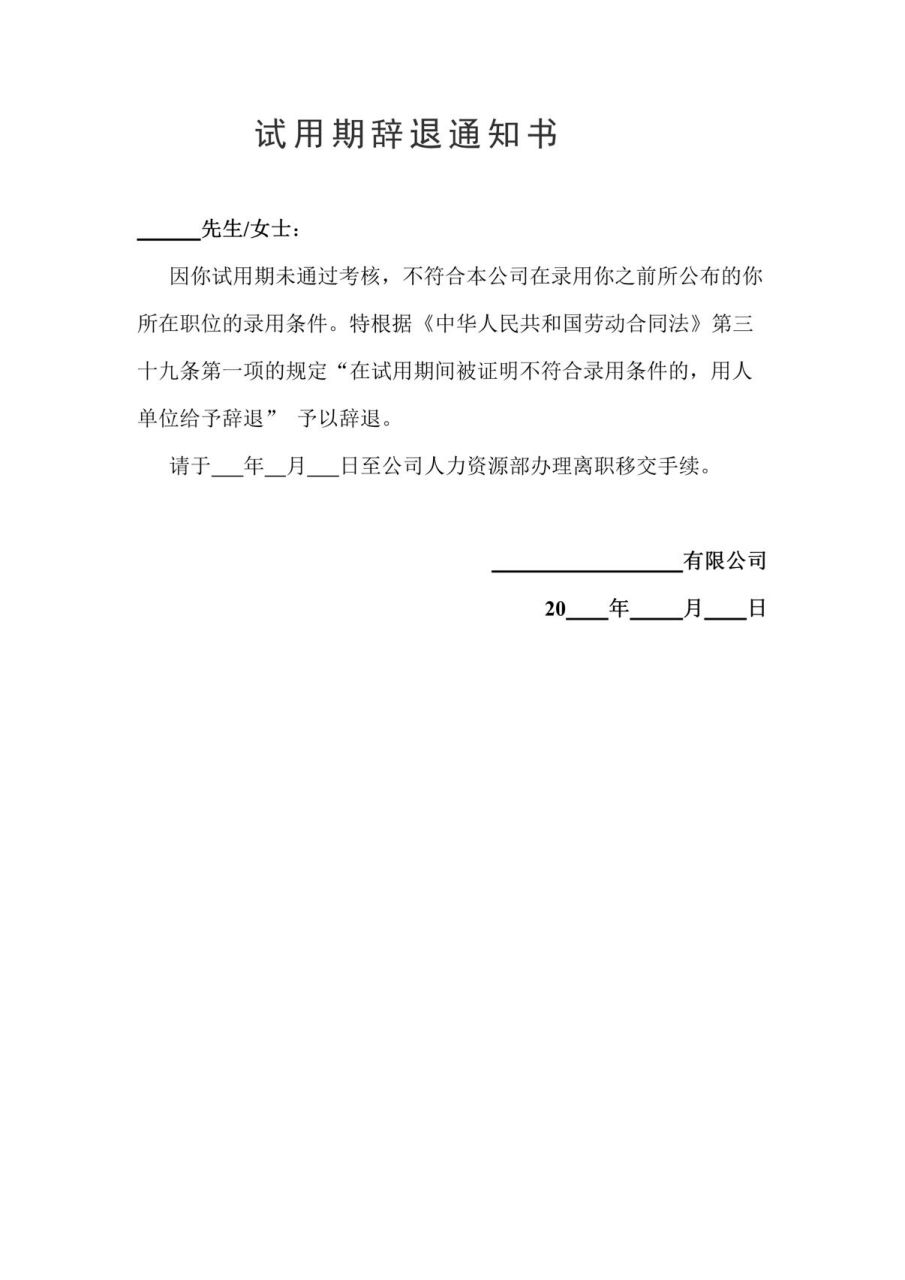 试用期辞退通知书

______先生/女士：

因你试用期未通过考核，不符合本公司在录用你之前所公布的你所在职位的录用条件。特根据《中华人民共和国劳动合同法》第三十九条第一项的规定“在试用期间被证明不符合录用条件的，用人单位给予辞退” 予以辞退。

请于___年__月___日至公司人力资源部办理离职移交手续。

__________________有限公司

20____年_____月____日